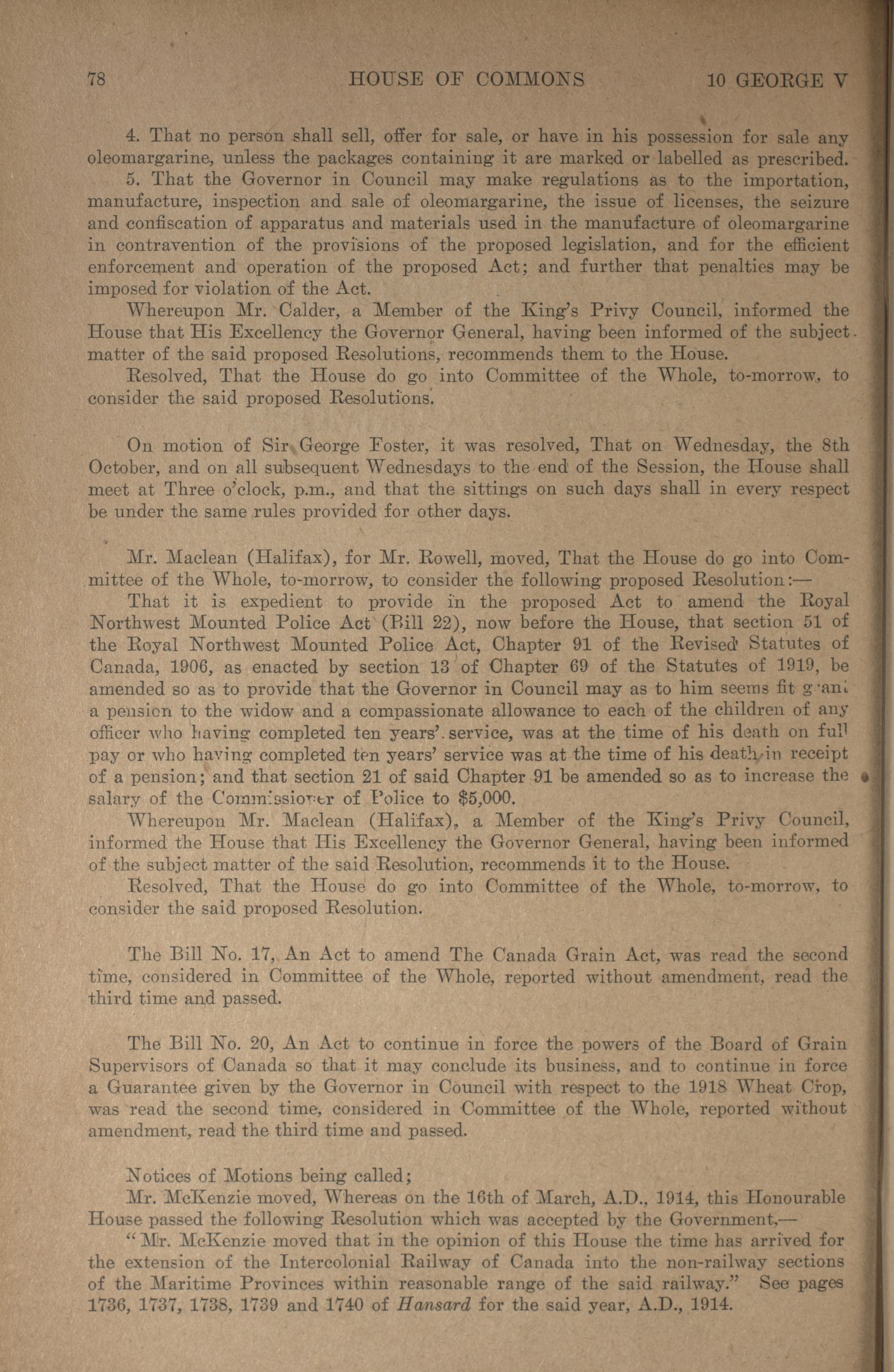 78 HOUSE OF COMMONS 10 GEORGE V

4. That no person shall sell, offer for sale, or have in his possession for sale any oleomargarine, unless the packages containing it are marked or labelled as prescribed.

5. That the Governor in Council may make regulations as to the importation, manufacture, inspection and sale of oleomargarine, the issue of licenses, the seizure and confiscation of apparatus and materials used in the manufacture of oleomargarine in contravention of the provisions of the proposed legislation, and for the efficient enforcement and operation of the proposed Act; and further that penalties may be imposed for violation of the Act.

Whereupon Mr. Calder, a Member of the King's Privy Council, informed the House that His Excellency the Governor General, having been informed of the subject-matter of the said proposed Resolutions, recommends them to the House.

Resolved, That the House do go into Committee of the Whole, to-morrow, to consider the said proposed Resolutions.

On motion of Sir George Foster, it was resolved, That on Wednesday, the 8th October, and on all subsequent Wednesdays to the end of the Session, the House shall meet at Three o'clock, p.m., and that the sittings on such days shall in every respect be under the same rules provided for other days.

Mr. Maclean (Halifax), for Mr. Rowell, moved, That the House do go into Committee of the Whole, to-morrow, to consider the following proposed Resolution:—

That it is expedient to provide in the proposed Act to amend the Royal Northwest Mounted Police Act (Bill 22), now before the House, that section 51 of the Royal Northwest Mounted Police Act, Chapter 91 of the Revised Statutes of Canada, 1906, as enacted by section 13 of Chapter 69 of the Statutes of 1919, be amended so as to provide that the Governor in Council may as to him seems fit grant a pension to the widow and a compassionate allowance to each of the children of any officer who having completed ten years' service, was at the time of his death on full pay or who having completed ten years' service was at the time of his death in receipt of a pension; and that section 21 of said Chapter 91 be amended so as to increase the salary of the Commissioner of Police to $5,000.

Whereupon Mr. Maclean (Halifax), a Member of the King's Privy Council, informed the House that His Excellency the Governor General, having been informed of the subject matter of the said Resolution, recommends it to the House.

Resolved, That the House do go into Committee of the Whole, to-morrow, to consider the said proposed Resolution.

The Bill No. 17, An Act to amend The Canada Grain Act, was read the second time, considered in Committee of the Whole, reported without amendment, read the third time and passed.

The Bill No. 20, An Act to continue in force the powers of the Board of Grain Supervisors of Canada so that it may conclude its business, and to continue in force a Guarantee given by the Governor in Council with respect to the 1918 Wheat Crop, was read the second time, considered in Committee of the Whole, reported without amendment, read the third time and passed.

Notices of Motions being called;

Mr. McKenzie moved, Whereas on the 16th of March, A.D., 1914, this Honourable House passed the following Resolution which was accepted by the Government,—

"Mr. McKenzie moved that in the opinion of this House the time has arrived for the extension of the Intercolonial Railway of Canada into the non-railway sections of the Maritime Provinces within reasonable range of the said railway." See pages 1736, 1737, 1738, 1739 and 1740 of Hansard for the said year, A.D., 1914.